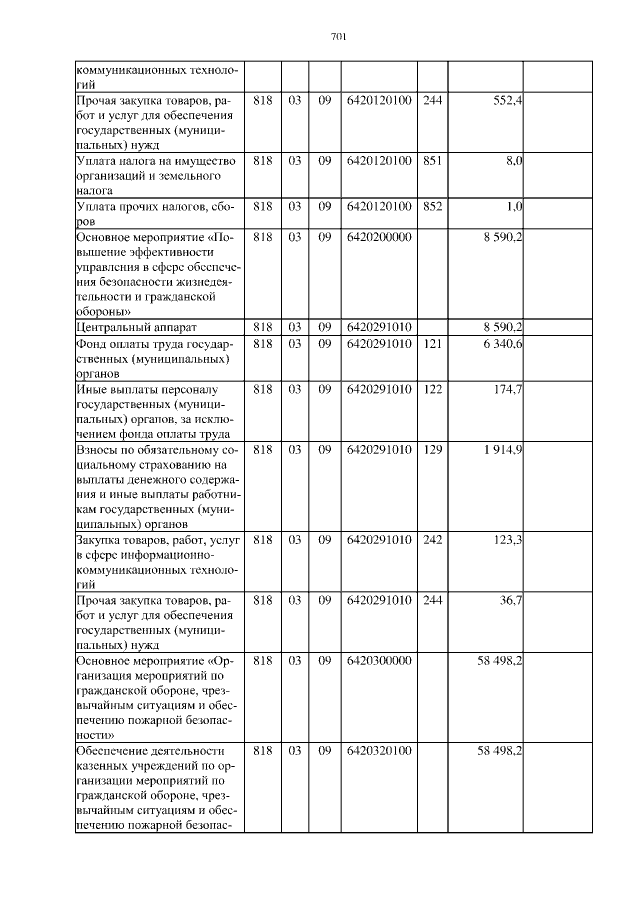 701

| коммуникационных технологий | | | | | | | |
|---|---|---|---|---|---|---|---|
| Прочая закупка товаров, работ и услуг для обеспечения государственных (муниципальных) нужд | 818 | 03 | 09 | 6420120100 | 244 | 552,4 | |
| Уплата налога на имущество организаций и земельного налога | 818 | 03 | 09 | 6420120100 | 851 | 8,0 | |
| Уплата прочих налогов, сборов | 818 | 03 | 09 | 6420120100 | 852 | 1,0 | |
| Основное мероприятие «Повышение эффективности управления в сфере обеспечения безопасности жизнедеятельности и гражданской обороны» | 818 | 03 | 09 | 6420200000 | | 8 590,2 | |
| Центральный аппарат | 818 | 03 | 09 | 6420291010 | | 8 590,2 | |
| Фонд оплаты труда государственных (муниципальных) органов | 818 | 03 | 09 | 6420291010 | 121 | 6 340,6 | |
| Иные выплаты персоналу государственных (муниципальных) органов, за исключением фонда оплаты труда | 818 | 03 | 09 | 6420291010 | 122 | 174,7 | |
| Взносы по обязательному социальному страхованию на выплаты денежного содержания и иные выплаты работникам государственных (муниципальных) органов | 818 | 03 | 09 | 6420291010 | 129 | 1 914,9 | |
| Закупка товаров, работ, услуг в сфере информационно-коммуникационных технологий | 818 | 03 | 09 | 6420291010 | 242 | 123,3 | |
| Прочая закупка товаров, работ и услуг для обеспечения государственных (муниципальных) нужд | 818 | 03 | 09 | 6420291010 | 244 | 36,7 | |
| Основное мероприятие «Организация мероприятий по гражданской обороне, чрезвычайным ситуациям и обеспечению пожарной безопасности» | 818 | 03 | 09 | 6420300000 | | 58 498,2 | |
| Обеспечение деятельности казенных учреждений по организации мероприятий по гражданской обороне, чрезвычайным ситуациям и обеспечению пожарной безопас- | 818 | 03 | 09 | 6420320100 | | 58 498,2 | |